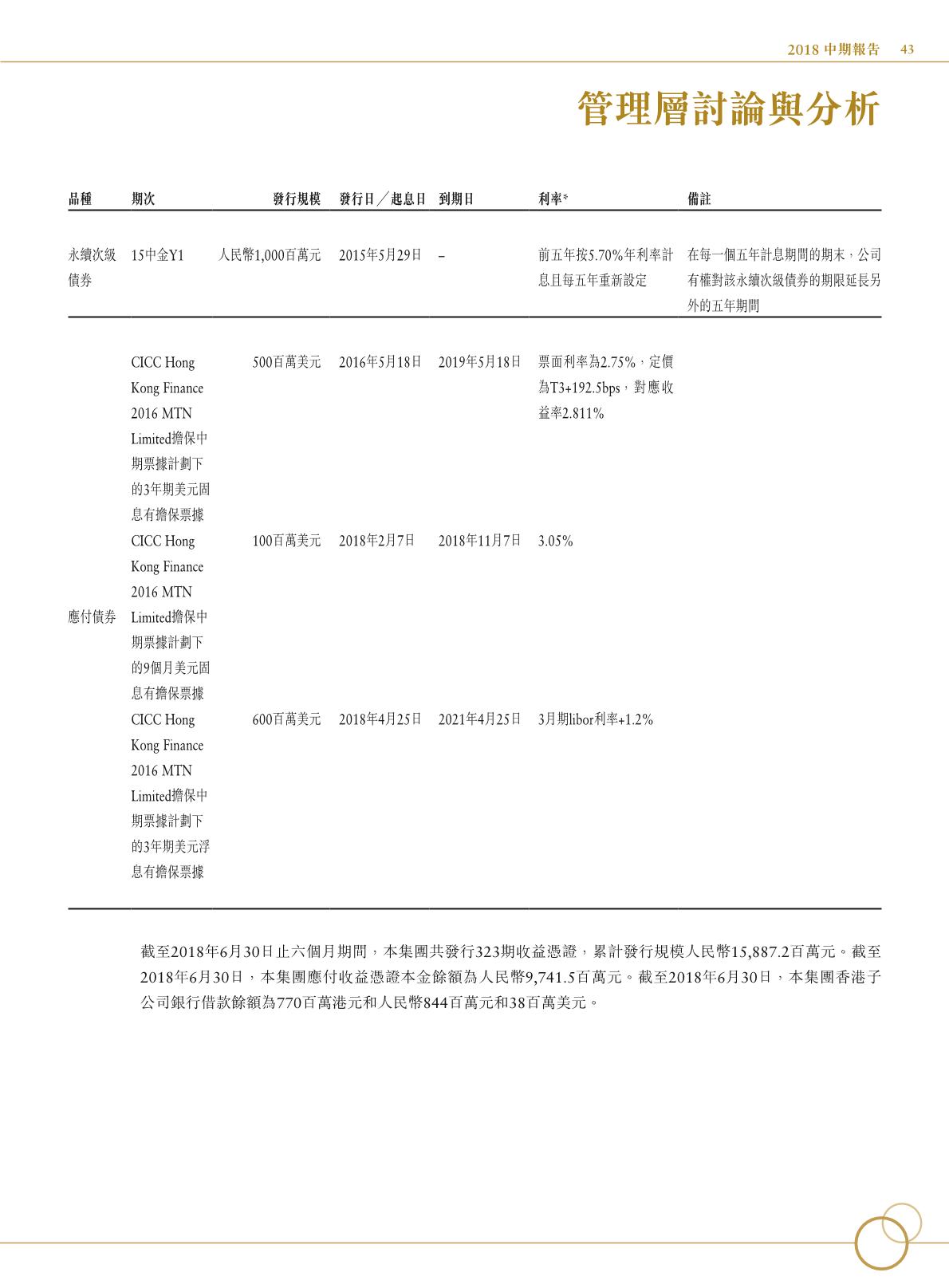 2018 中期報告 43

管理層討論與分析

| 品種 | 期次 | 發行規模 | 發行日／起息日 | 到期日 | 利率* | 備註 |
|---|---|---|---|---|---|---|
| 永續次級債券 | 15中金Y1 | 人民幣1,000百萬元 | 2015年5月29日 | – | 前五年按5.70%年利率計息且每五年重新設定 | 在每一個五年計息期間的期末，公司有權對該永續次級債券的期限延長另外的五年期間 |
| 應付債券 | CICC Hong Kong Finance 2016 MTN Limited擔保中期票據計劃下的3年期美元固息有擔保票據 | 500百萬美元 | 2016年5月18日 | 2019年5月18日 | 票面利率為2.75%，定價為T3+192.5bps，對應收益率2.811% | |
| | CICC Hong Kong Finance 2016 MTN Limited擔保中期票據計劃下的9個月美元固息有擔保票據 | 100百萬美元 | 2018年2月7日 | 2018年11月7日 | 3.05% | |
| | CICC Hong Kong Finance 2016 MTN Limited擔保中期票據計劃下的3年期美元浮息有擔保票據 | 600百萬美元 | 2018年4月25日 | 2021年4月25日 | 3月期libor利率+1.2% | |

截至2018年6月30日止六個月期間，本集團共發行323期收益憑證，累計發行規模人民幣15,887.2百萬元。截至2018年6月30日，本集團應付收益憑證本金餘額為人民幣9,741.5百萬元。截至2018年6月30日，本集團香港子公司銀行借款餘額為770百萬港元和人民幣844百萬元和38百萬美元。